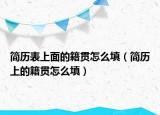 简历表上面的籍贯怎么填（简历上的籍贯怎么填）